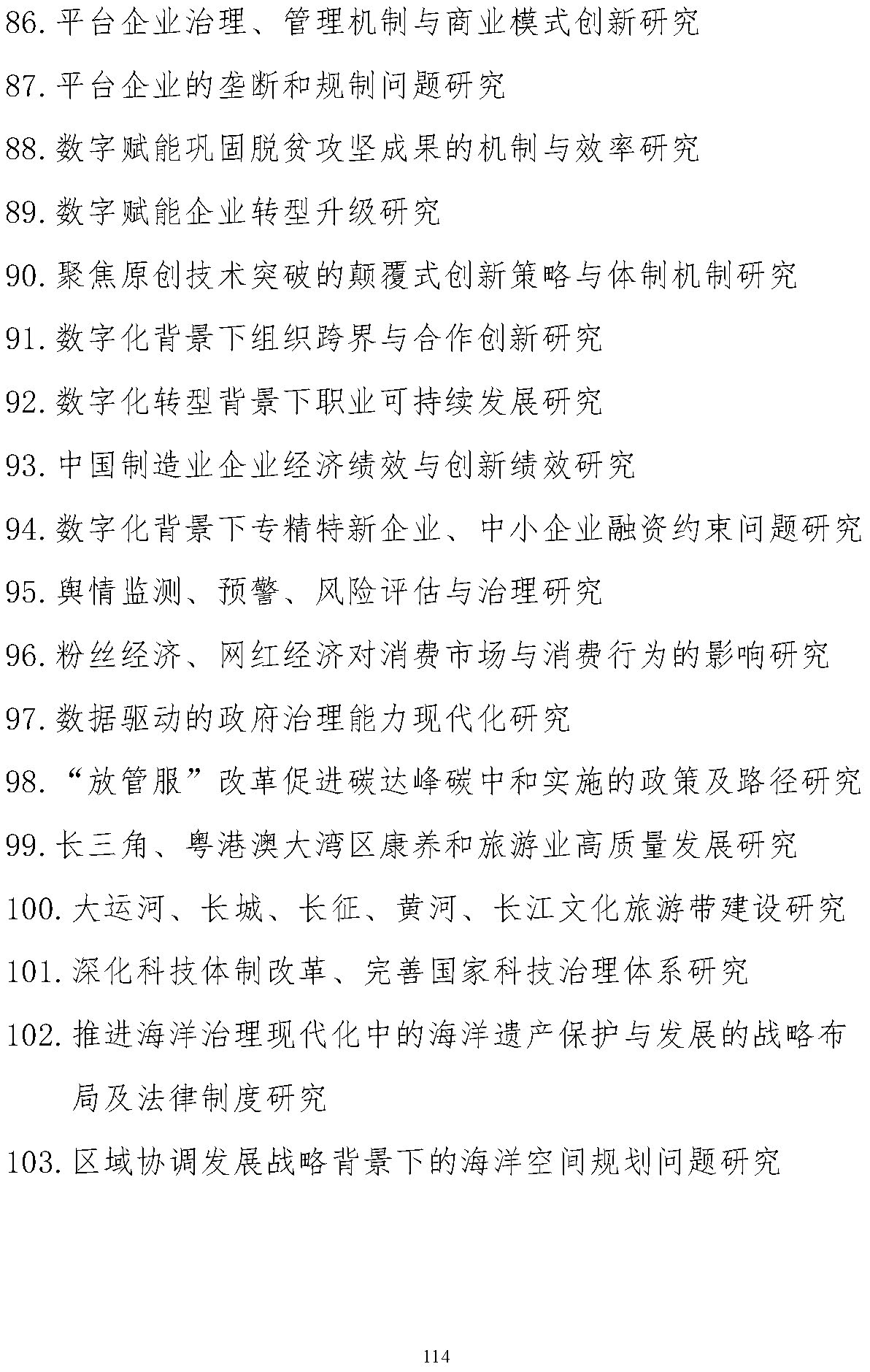 86. 平台企业治理、管理机制与商业模式创新研究

87. 平台企业的垄断和规制问题研究

88. 数字赋能巩固脱贫攻坚成果的机制与效率研究

89. 数字赋能企业转型升级研究

90. 聚焦原创技术突破的颠覆式创新策略与体制机制研究

91. 数字化背景下组织跨界与合作创新研究

92. 数字化转型背景下职业可持续发展研究

93. 中国制造业企业经济绩效与创新绩效研究

94. 数字化背景下专精特新企业、中小企业融资约束问题研究

95. 舆情监测、预警、风险评估与治理研究

96. 粉丝经济、网红经济对消费市场与消费行为的影响研究

97. 数据驱动的政府治理能力现代化研究

98. “放管服”改革促进碳达峰碳中和实施的政策及路径研究

99. 长三角、粤港澳大湾区康养和旅游业高质量发展研究

100. 大运河、长城、长征、黄河、长江文化旅游带建设研究

101. 深化科技体制改革、完善国家科技治理体系研究

102. 推进海洋治理现代化中的海洋遗产保护与发展的战略布局及法律制度研究

103. 区域协调发展战略背景下的海洋空间规划问题研究

114